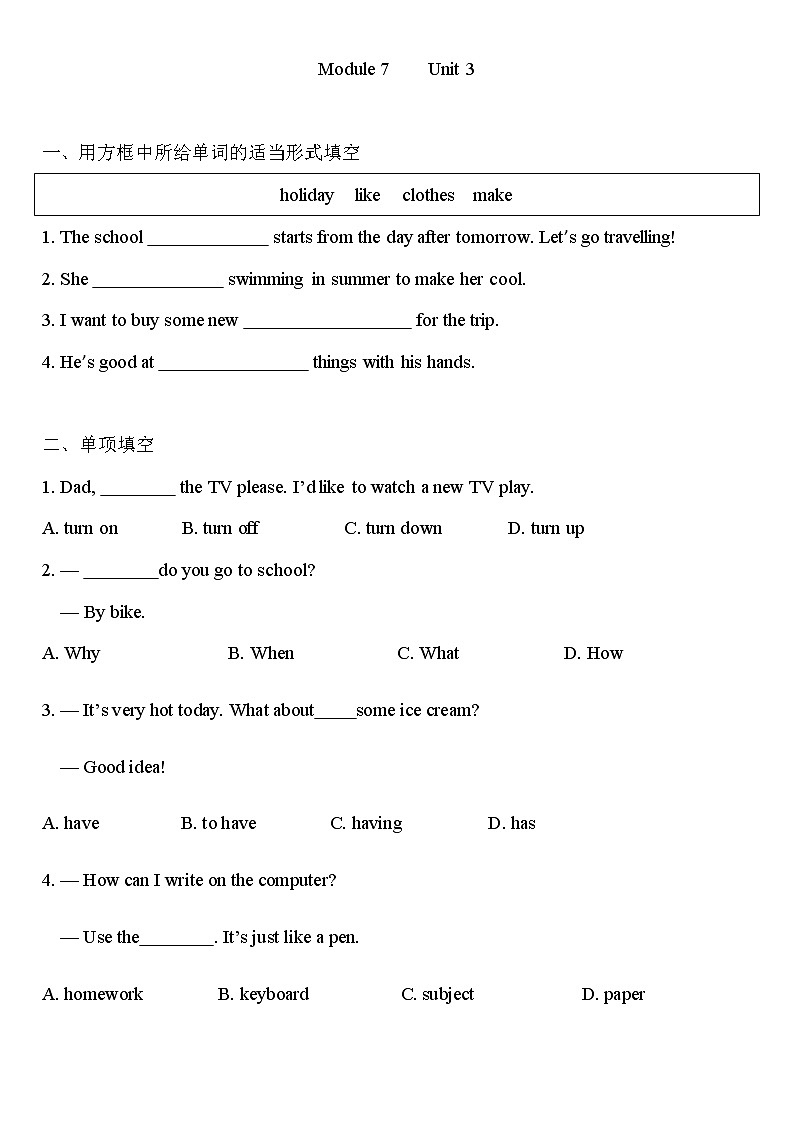 Module 7 Unit 3

一、用方框中所给单词的适当形式填空

holiday like clothes make

1. The school _____________ starts from the day after tomorrow. Let's go travelling!

2. She ______________ swimming in summer to make her cool.

3. I want to buy some new __________________ for the trip.

4. He's good at ________________ things with his hands.

二、单项填空

1. Dad, ________ the TV please. I'd like to watch a new TV play.

A. turn on B. turn off C. turn down D. turn up

2. — ________do you go to school?

— By bike.

A. Why B. When C. What D. How

3. — It's very hot today. What about_____some ice cream?

— Good idea!

A. have B. to have C. having D. has

4. — How can I write on the computer?

— Use the________. It's just like a pen.

A. homework B. keyboard C. subject D. paper